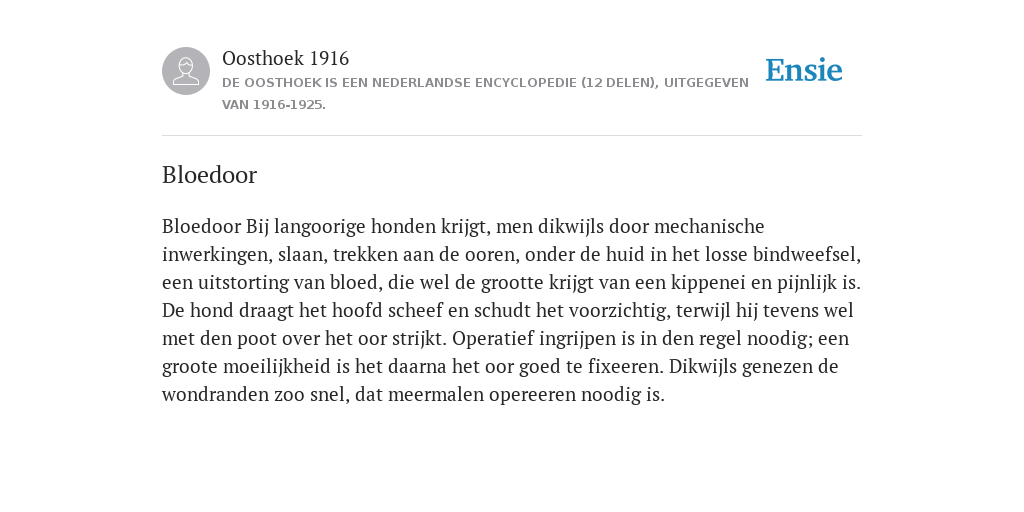 Oosthoek 1916

DE OOSTHOEK IS EEN NEDERLANDSE ENCYCLOPEDIE (12 DELEN), UITGEGEVEN VAN 1916-1925.

Ensie

Bloedoor

Bloedoor Bij langoorige honden krijgt, men dikwijls door mechanische inwerkingen, slaan, trekken aan de ooren, onder de huid in het losse bindweefsel, een uitstorting van bloed, die wel de grootte krijgt van een kippenei en pijnlijk is. De hond draagt het hoofd scheef en schudt het voorzichtig, terwijl hij tevens wel met den poot over het oor strijkt. Operatief ingrijpen is in den regel noodig; een groote moeilijkheid is het daarna het oor goed te fixeeren. Dikwijls genezen de wondranden zoo snel, dat meermalen opereeren noodig is.